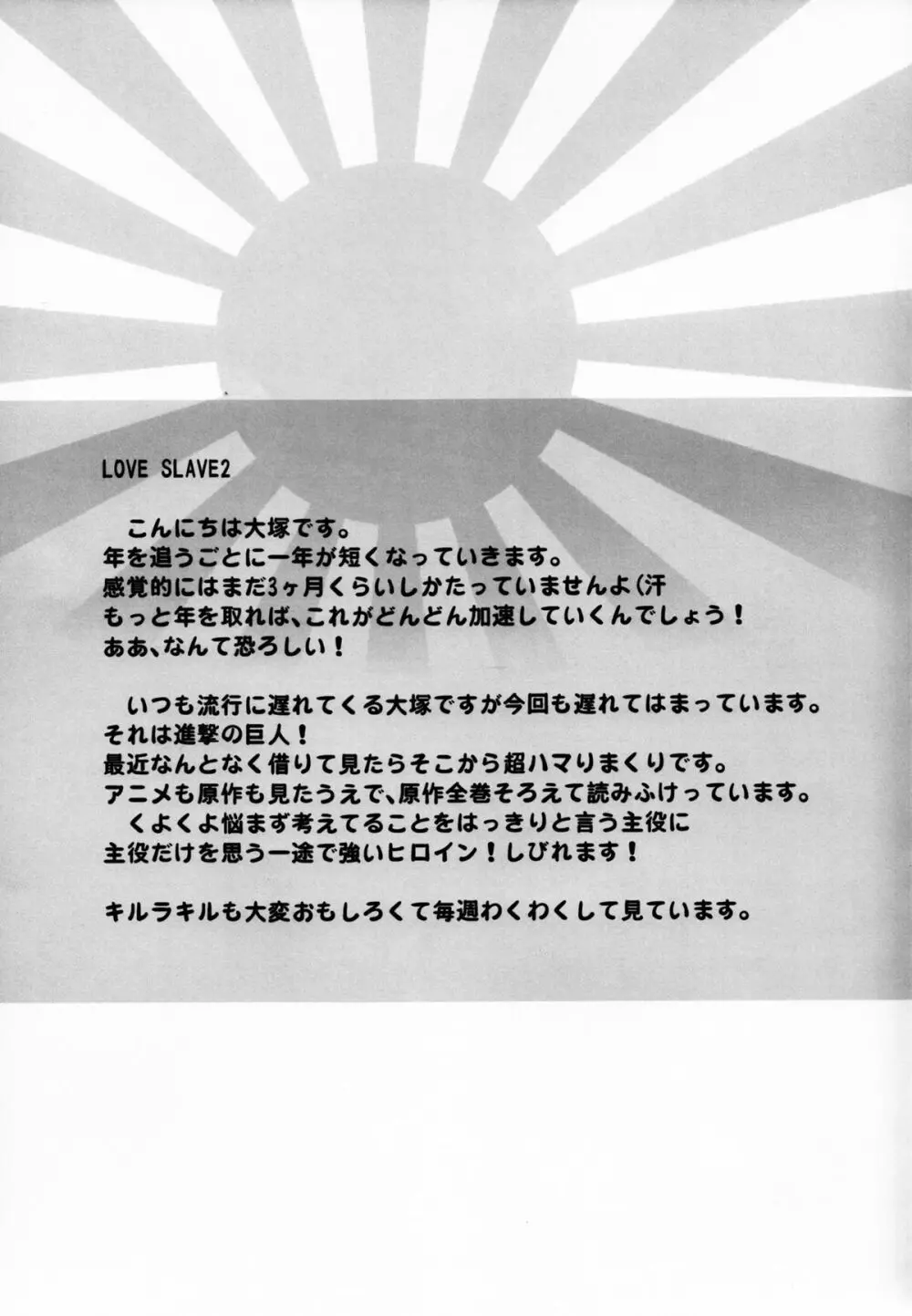 LOVE SLAVE2

こんにちは大塚です。
年を追うごとに一年が短くなっていきます。
感覚的にはまだ3ヶ月くらいしかたっていませんよ(汗
もっと年を取れば、これがどんどん加速していくんでしょう！
ああ、なんて恐ろしい！

いつも流行に遅れてくる大塚ですが今回も遅れてはまっています。
それは進撃の巨人！
最近なんとなく借りて見たらそこから超ハマりまくりです。
アニメも原作も見たうえで、原作全巻そろえて読みふけっています。
くよくよ悩まず考えてることをはっきりと言う主役に
主役だけを思う一途で強いヒロイン！しびれます！

キルラキルも大変おもしろくて毎週わくわくして見ています。